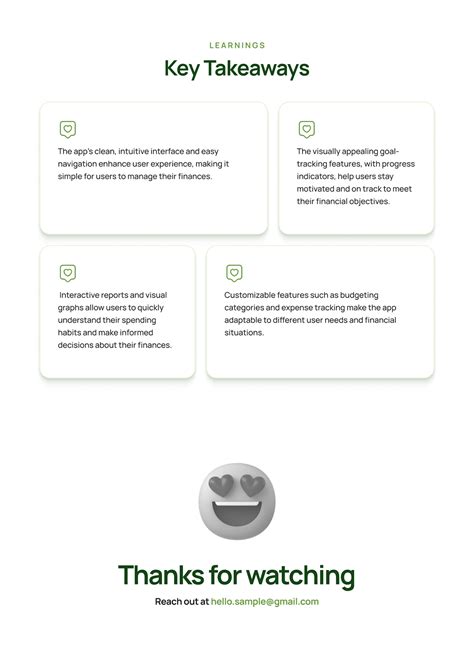 LEARNINGS

Key Takeaways

The app's clean, intuitive interface and easy navigation enhance user experience, making it simple for users to manage their finances.

The visually appealing goal-tracking features, with progress indicators, help users stay motivated and on track to meet their financial objectives.

Interactive reports and visual graphs allow users to quickly understand their spending habits and make informed decisions about their finances.

Customizable features such as budgeting categories and expense tracking make the app adaptable to different user needs and financial situations.

Thanks for watching

Reach out at hello.sample@gmail.com